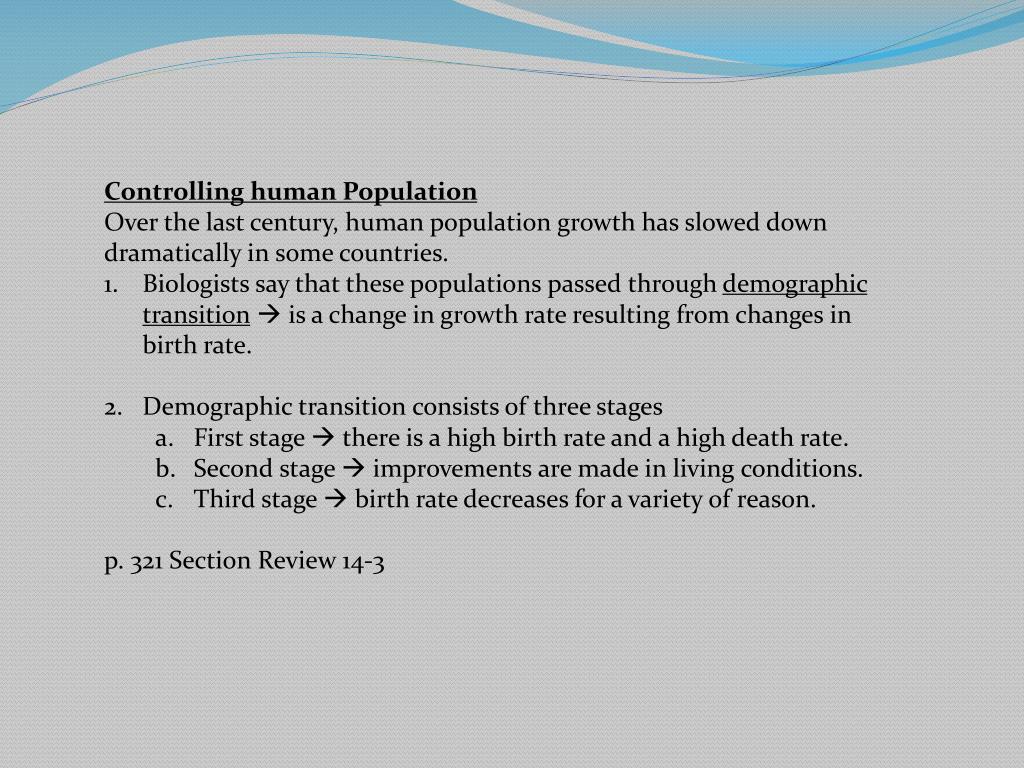 Controlling human Population
Over the last century, human population growth has slowed down dramatically in some countries.

1. Biologists say that these populations passed through demographic transition → is a change in growth rate resulting from changes in birth rate.

2. Demographic transition consists of three stages
a. First stage → there is a high birth rate and a high death rate.
b. Second stage → improvements are made in living conditions.
c. Third stage → birth rate decreases for a variety of reason.

p. 321 Section Review 14-3